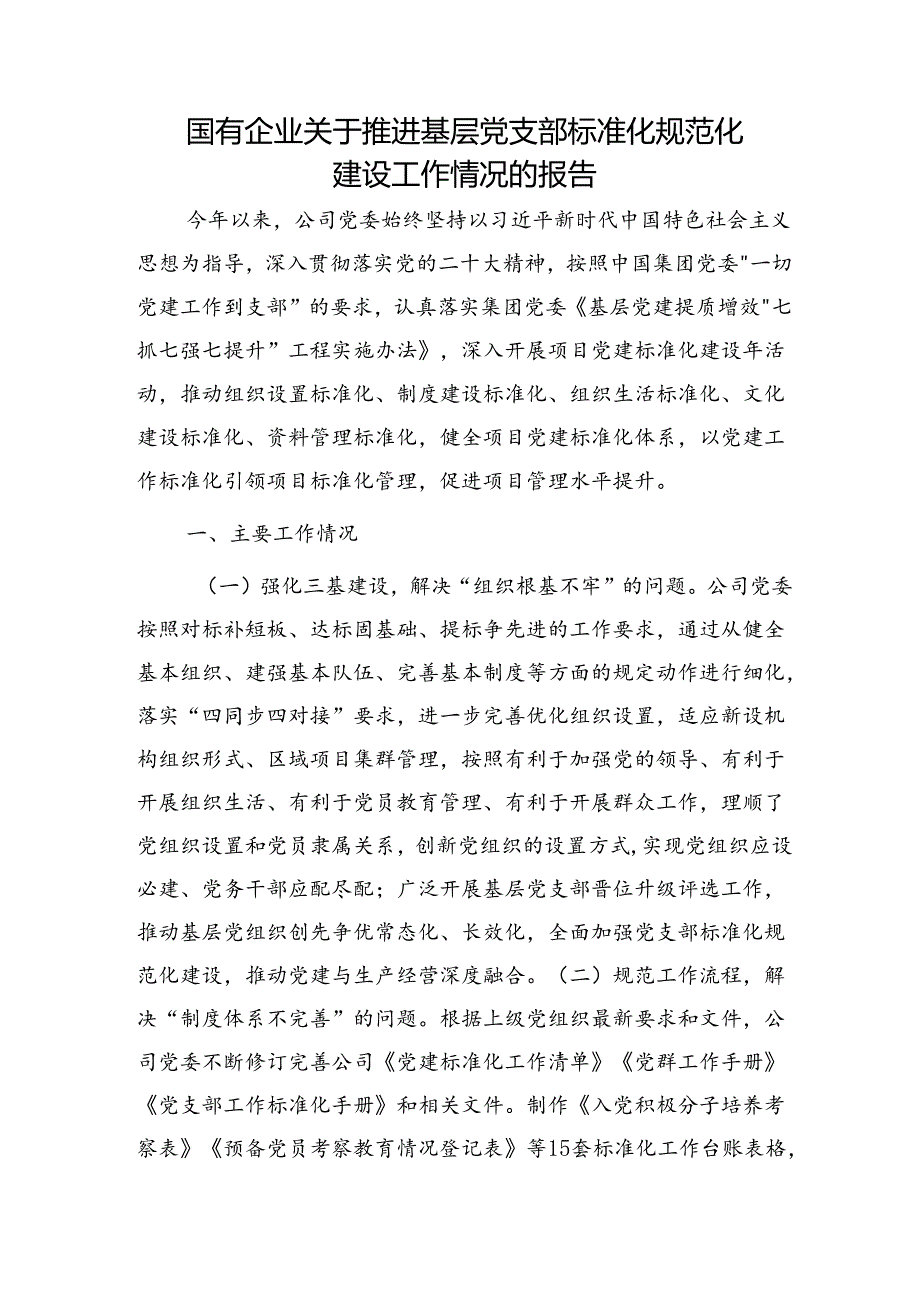 国有企业关于推进基层党支部标准化规范化建设工作情况的报告

今年以来，公司党委始终坚持以习近平新时代中国特色社会主义思想为指导，深入贯彻落实党的二十大精神，按照中国集团党委"一切党建工作到支部”的要求，认真落实集团党委《基层党建提质增效"七抓七强七提升”工程实施办法》，深入开展项目党建标准化建设年活动，推动组织设置标准化、制度建设标准化、组织生活标准化、文化建设标准化、资料管理标准化，健全项目党建标准化体系，以党建工作标准化引领项目标准化管理，促进项目管理水平提升。

一、主要工作情况

（一）强化三基建设，解决“组织根基不牢”的问题。公司党委按照对标补短板、达标固基础、提标争先进的工作要求，通过从健全基本组织、建强基本队伍、完善基本制度等方面的规定动作进行细化，落实“四同步四对接”要求，进一步完善优化组织设置，适应新设机构组织形式、区域项目集群管理，按照有利于加强党的领导、有利于开展组织生活、有利于党员教育管理、有利于开展群众工作，理顺了党组织设置和党员隶属关系，创新党组织的设置方式，实现党组织应设必建、党务干部应配尽配；广泛开展基层党支部晋位升级评选工作，推动基层党组织创先争优常态化、长效化，全面加强党支部标准化规范化建设，推动党建与生产经营深度融合。（二）规范工作流程，解决“制度体系不完善”的问题。根据上级党组织最新要求和文件，公司党委不断修订完善公司《党建标准化工作清单》《党群工作手册》《党支部工作标准化手册》和相关文件。制作《入党积极分子培养考察表》《预备党员考察教育情况登记表》等15套标准化工作台账表格，